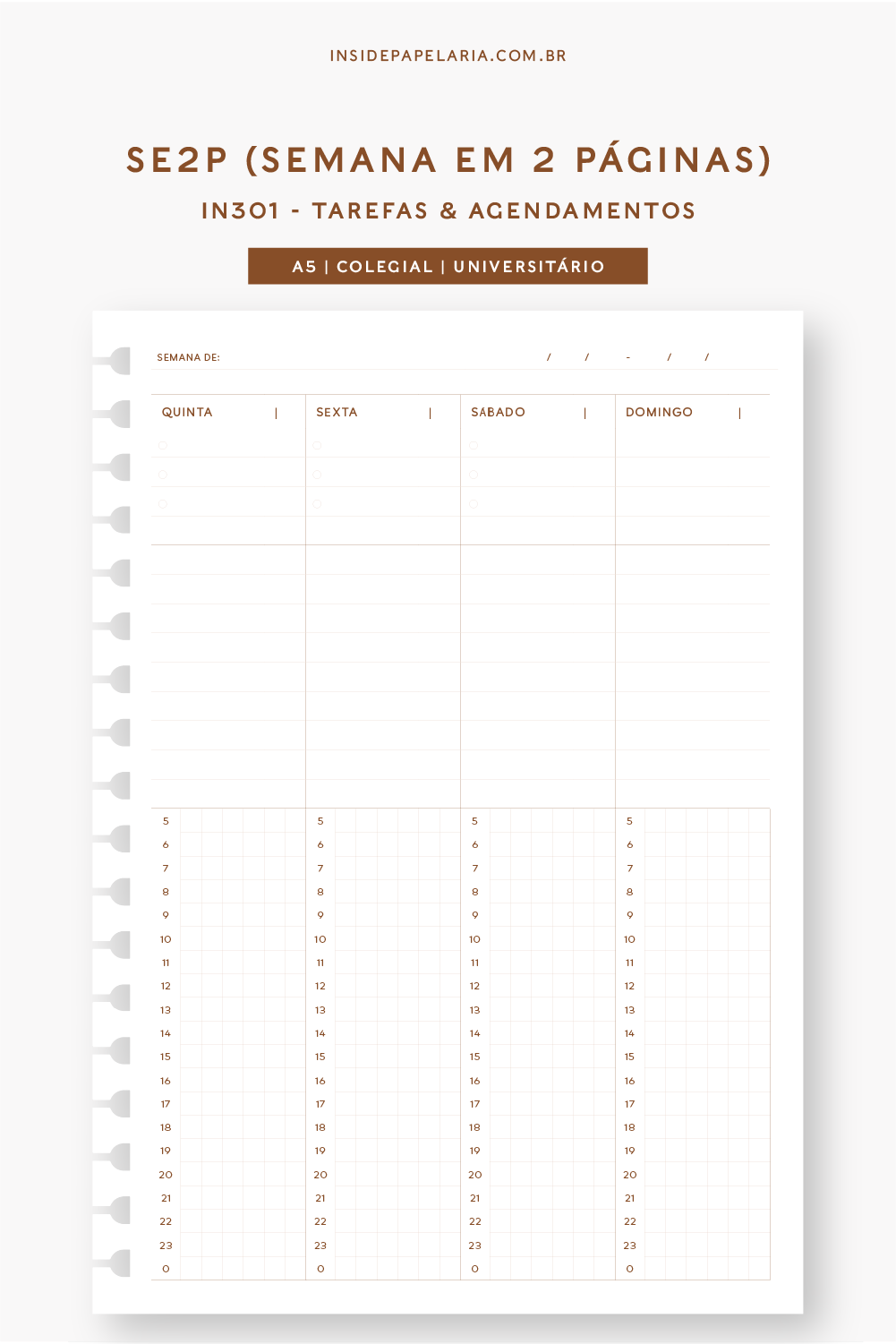 INSIDEPAPELARIA.COM.BR

SE2P (SEMANA EM 2 PÁGINAS)

IN301 - TAREFAS & AGENDAMENTOS

A5 | COLEGIAL | UNIVERSITÁRIO

SEMANA DE: / / - / /

| QUINTA \| | SEXTA \| | SABADO \| | DOMINGO \| |
|---|---|---|---|
| 5 | 5 | 5 | 5 |
| 6 | 6 | 6 | 6 |
| 7 | 7 | 7 | 7 |
| 8 | 8 | 8 | 8 |
| 9 | 9 | 9 | 9 |
| 10 | 10 | 10 | 10 |
| 11 | 11 | 11 | 11 |
| 12 | 12 | 12 | 12 |
| 13 | 13 | 13 | 13 |
| 14 | 14 | 14 | 14 |
| 15 | 15 | 15 | 15 |
| 16 | 16 | 16 | 16 |
| 17 | 17 | 17 | 17 |
| 18 | 18 | 18 | 18 |
| 19 | 19 | 19 | 19 |
| 20 | 20 | 20 | 20 |
| 21 | 21 | 21 | 21 |
| 22 | 22 | 22 | 22 |
| 23 | 23 | 23 | 23 |
| 0 | 0 | 0 | 0 |